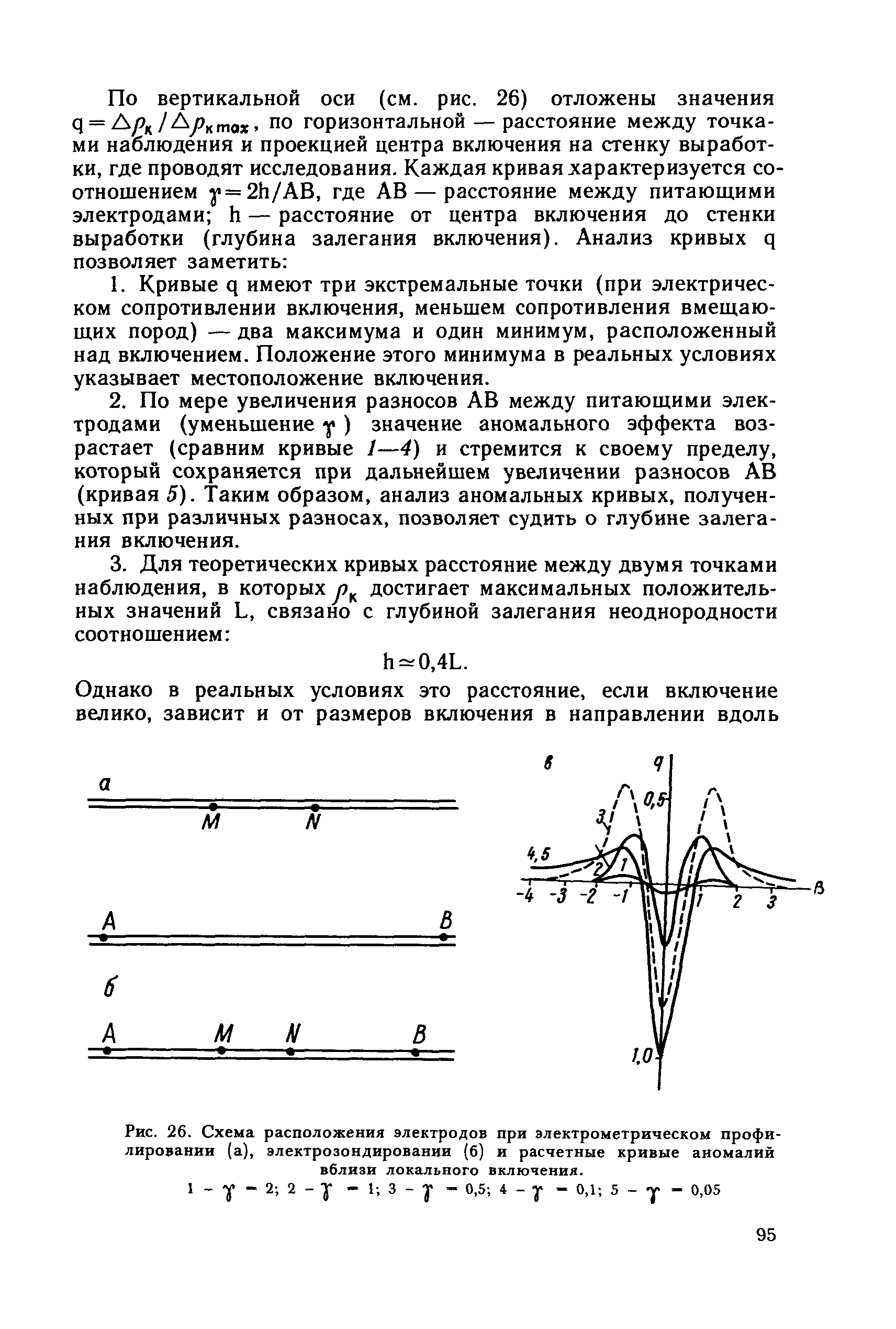 По вертикальной оси (см. рис. 26) отложены значения $q = \Delta\rho_к / \Delta\rho_{к\,max}$, по горизонтальной — расстояние между точками наблюдения и проекцией центра включения на стенку выработки, где проводят исследования. Каждая кривая характеризуется соотношением $\gamma = 2h/AB$, где AB — расстояние между питающими электродами; h — расстояние от центра включения до стенки выработки (глубина залегания включения). Анализ кривых q позволяет заметить:

1. Кривые q имеют три экстремальные точки (при электрическом сопротивлении включения, меньшем сопротивления вмещающих пород) — два максимума и один минимум, расположенный над включением. Положение этого минимума в реальных условиях указывает местоположение включения.

2. По мере увеличения разносов AB между питающими электродами (уменьшение $\gamma$) значение аномального эффекта возрастает (сравним кривые 1—4) и стремится к своему пределу, который сохраняется при дальнейшем увеличении разносов AB (кривая 5). Таким образом, анализ аномальных кривых, полученных при различных разносах, позволяет судить о глубине залегания включения.

3. Для теоретических кривых расстояние между двумя точками наблюдения, в которых $\rho_к$ достигает максимальных положительных значений L, связано с глубиной залегания неоднородности соотношением:

$h \simeq 0,4L$.

Однако в реальных условиях это расстояние, если включение велико, зависит и от размеров включения в направлении вдоль

а
M N
A B
б
A M N B
в
q
0,5
3
4,5
2
1
-4 -3 -2 -1 1 2 3
в
1,0

Рис. 26. Схема расположения электродов при электрометрическом профилировании (а), электрозондировании (б) и расчетные кривые аномалий вблизи локального включения.
1 – $\gamma$ = 2; 2 – $\gamma$ = 1; 3 – $\gamma$ = 0,5; 4 – $\gamma$ = 0,1; 5 – $\gamma$ = 0,05

95